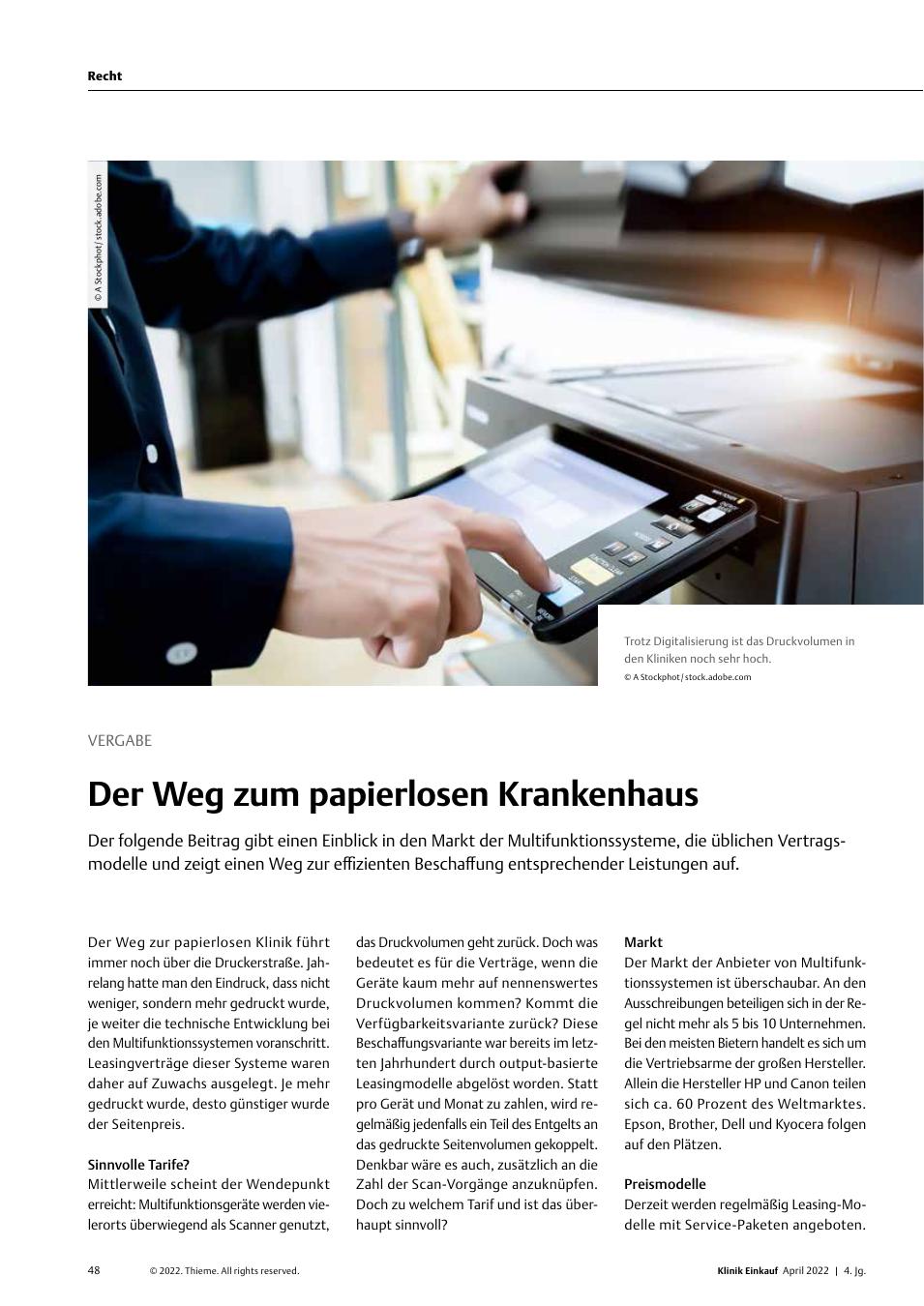 Recht

© A Stockphot / stock.adobe.com

Trotz Digitalisierung ist das Druckvolumen in den Kliniken noch sehr hoch.
© A Stockphot / stock.adobe.com

VERGABE

Der Weg zum papierlosen Krankenhaus

Der folgende Beitrag gibt einen Einblick in den Markt der Multifunktionssysteme, die üblichen Vertragsmodelle und zeigt einen Weg zur effizienten Beschaffung entsprechender Leistungen auf.

Der Weg zur papierlosen Klinik führt immer noch über die Druckerstraße. Jahrelang hatte man den Eindruck, dass nicht weniger, sondern mehr gedruckt wurde, je weiter die technische Entwicklung bei den Multifunktionssystemen voranschritt. Leasingverträge dieser Systeme waren daher auf Zuwachs ausgelegt. Je mehr gedruckt wurde, desto günstiger wurde der Seitenpreis.

Sinnvolle Tarife?
Mittlerweile scheint der Wendepunkt erreicht: Multifunktionsgeräte werden vielerorts überwiegend als Scanner genutzt, das Druckvolumen geht zurück. Doch was bedeutet es für die Verträge, wenn die Geräte kaum mehr auf nennenswertes Druckvolumen kommen? Kommt die Verfügbarkeitsvariante zurück? Diese Beschaffungsvariante war bereits im letzten Jahrhundert durch output-basierte Leasingmodelle abgelöst worden. Statt pro Gerät und Monat zu zahlen, wird regelmäßig jedenfalls ein Teil des Entgelts an das gedruckte Seitenvolumen gekoppelt. Denkbar wäre es auch, zusätzlich an die Zahl der Scan-Vorgänge anzuknüpfen. Doch zu welchem Tarif und ist das überhaupt sinnvoll?

Markt
Der Markt der Anbieter von Multifunktionssystemen ist überschaubar. An den Ausschreibungen beteiligen sich in der Regel nicht mehr als 5 bis 10 Unternehmen. Bei den meisten Bietern handelt es sich um die Vertriebsarme der großen Hersteller. Allein die Hersteller HP und Canon teilen sich ca. 60 Prozent des Weltmarktes. Epson, Brother, Dell und Kyocera folgen auf den Plätzen.

Preismodelle
Derzeit werden regelmäßig Leasing-Modelle mit Service-Paketen angeboten.

48 © 2022. Thieme. All rights reserved. Klinik Einkauf April 2022 | 4. Jg.